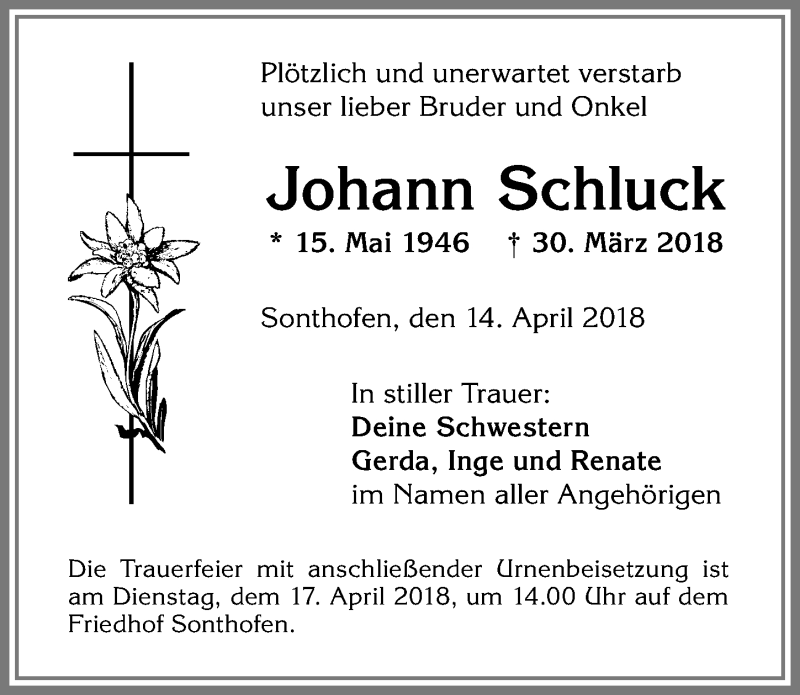 Plötzlich und unerwartet verstarb unser lieber Bruder und Onkel

Johann Schluck

* 15. Mai 1946 † 30. März 2018

Sonthofen, den 14. April 2018

In stiller Trauer:
Deine Schwestern
Gerda, Inge und Renate
im Namen aller Angehörigen

Die Trauerfeier mit anschließender Urnenbeisetzung ist am Dienstag, dem 17. April 2018, um 14.00 Uhr auf dem Friedhof Sonthofen.